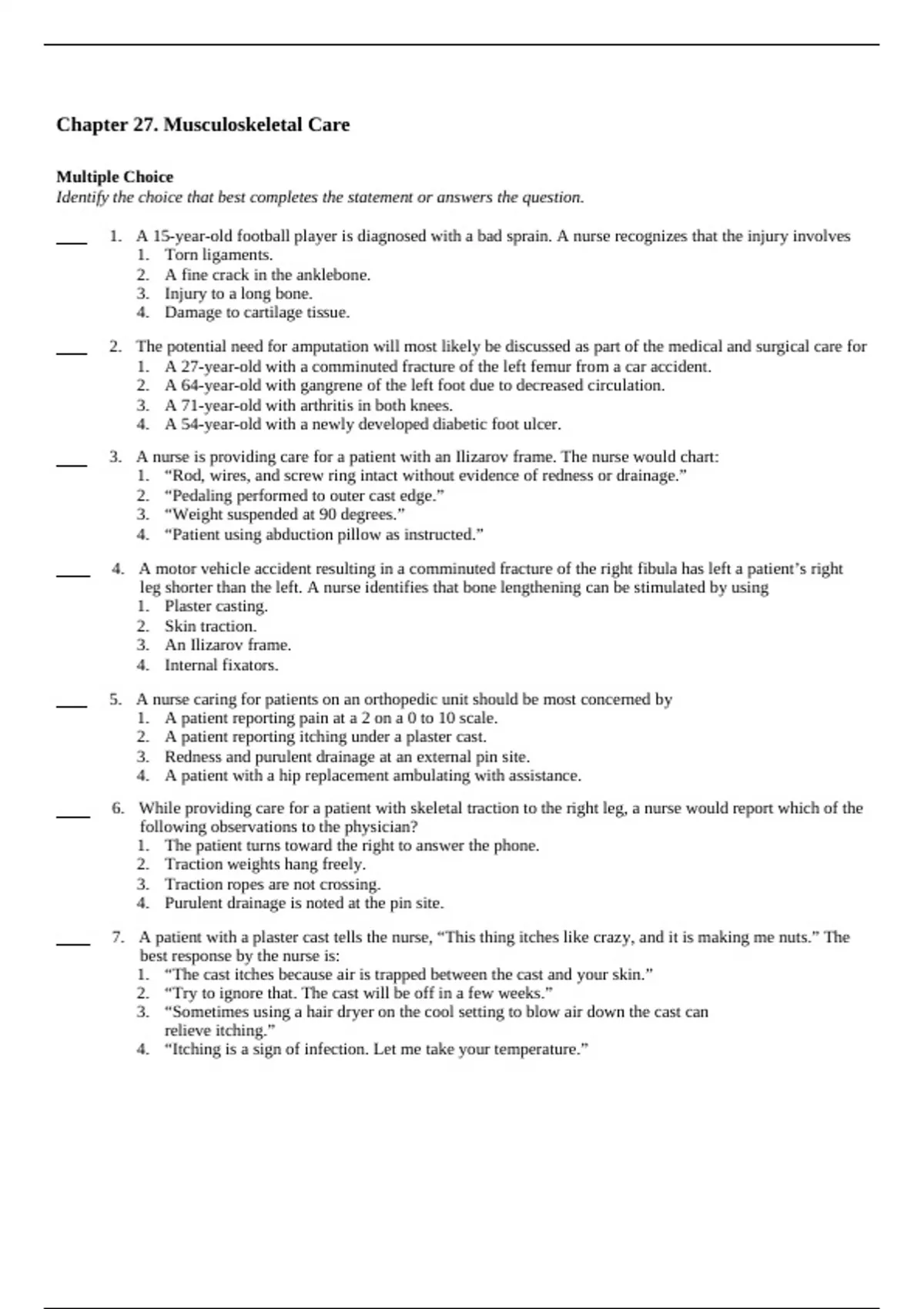 Chapter 27. Musculoskeletal Care

Multiple Choice
Identify the choice that best completes the statement or answers the question.

____ 1. A 15-year-old football player is diagnosed with a bad sprain. A nurse recognizes that the injury involves
1. Torn ligaments.
2. A fine crack in the anklebone.
3. Injury to a long bone.
4. Damage to cartilage tissue.

____ 2. The potential need for amputation will most likely be discussed as part of the medical and surgical care for
1. A 27-year-old with a comminuted fracture of the left femur from a car accident.
2. A 64-year-old with gangrene of the left foot due to decreased circulation.
3. A 71-year-old with arthritis in both knees.
4. A 54-year-old with a newly developed diabetic foot ulcer.

____ 3. A nurse is providing care for a patient with an Ilizarov frame. The nurse would chart:
1. “Rod, wires, and screw ring intact without evidence of redness or drainage.”
2. “Pedaling performed to outer cast edge.”
3. “Weight suspended at 90 degrees.”
4. “Patient using abduction pillow as instructed.”

____ 4. A motor vehicle accident resulting in a comminuted fracture of the right fibula has left a patient’s right leg shorter than the left. A nurse identifies that bone lengthening can be stimulated by using
1. Plaster casting.
2. Skin traction.
3. An Ilizarov frame.
4. Internal fixators.

____ 5. A nurse caring for patients on an orthopedic unit should be most concerned by
1. A patient reporting pain at a 2 on a 0 to 10 scale.
2. A patient reporting itching under a plaster cast.
3. Redness and purulent drainage at an external pin site.
4. A patient with a hip replacement ambulating with assistance.

____ 6. While providing care for a patient with skeletal traction to the right leg, a nurse would report which of the following observations to the physician?
1. The patient turns toward the right to answer the phone.
2. Traction weights hang freely.
3. Traction ropes are not crossing.
4. Purulent drainage is noted at the pin site.

____ 7. A patient with a plaster cast tells the nurse, “This thing itches like crazy, and it is making me nuts.” The best response by the nurse is:
1. “The cast itches because air is trapped between the cast and your skin.”
2. “Try to ignore that. The cast will be off in a few weeks.”
3. “Sometimes using a hair dryer on the cool setting to blow air down the cast can relieve itching.”
4. “Itching is a sign of infection. Let me take your temperature.”